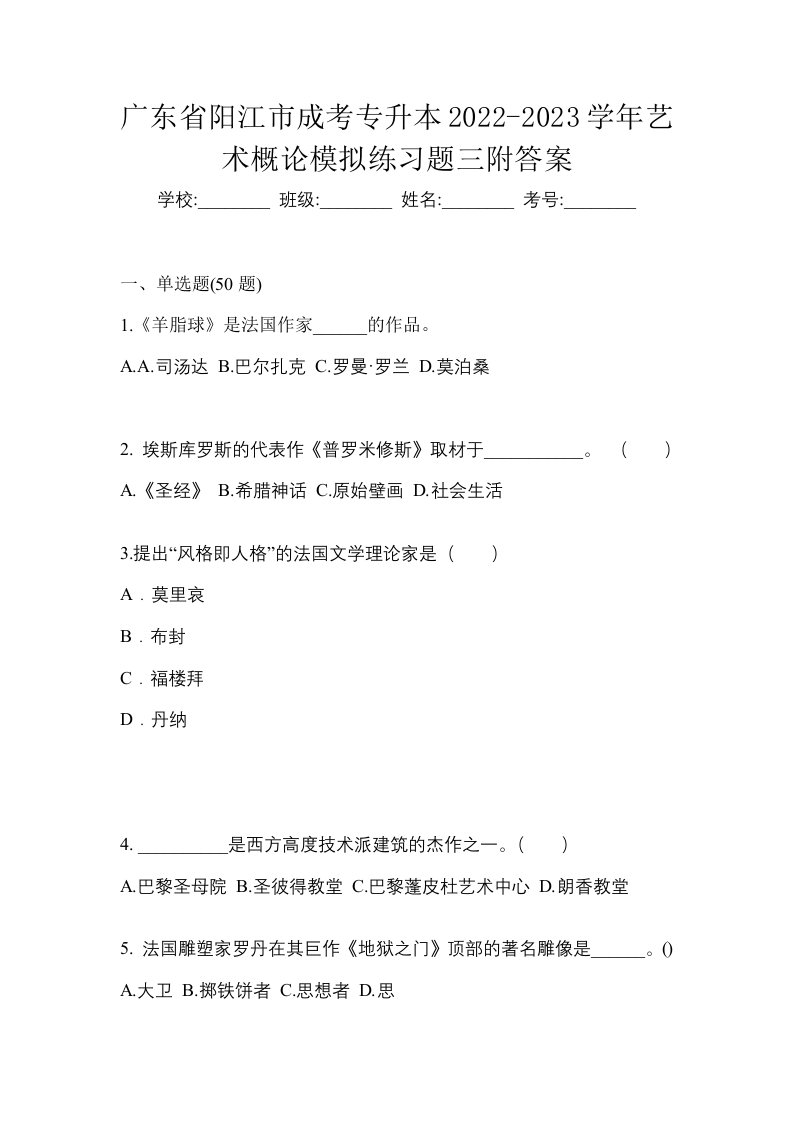 广东省阳江市成考专升本2022-2023学年艺术概论模拟练习题三附答案

学校:________ 班级:________ 姓名:________ 考号:________

一、单选题(50 题)

1.《羊脂球》是法国作家______的作品。

A.A.司汤达 B.巴尔扎克 C.罗曼·罗兰 D.莫泊桑

2. 埃斯库罗斯的代表作《普罗米修斯》取材于___________。 ( )

A.《圣经》 B.希腊神话 C.原始壁画 D.社会生活

3.提出“风格即人格”的法国文学理论家是（ ）

A．莫里哀

B．布封

C．福楼拜

D．丹纳

4. __________是西方高度技术派建筑的杰作之一。( )

A.巴黎圣母院 B.圣彼得教堂 C.巴黎蓬皮杜艺术中心 D.朗香教堂

5. 法国雕塑家罗丹在其巨作《地狱之门》顶部的著名雕像是______。()

A.大卫 B.掷铁饼者 C.思想者 D.思